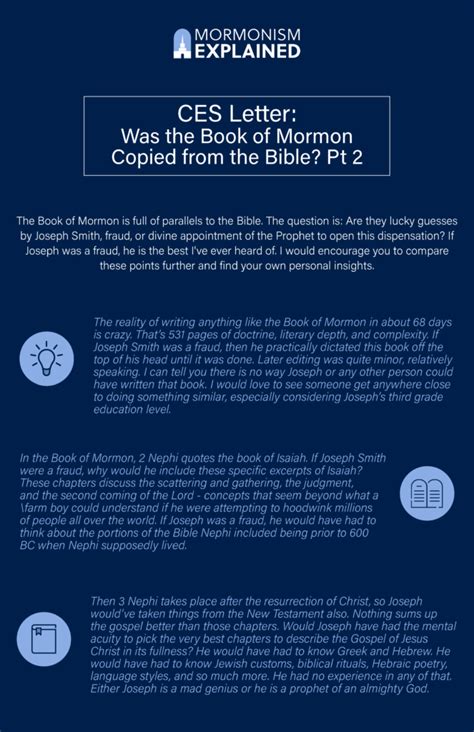 MORMONISM EXPLAINED

CES Letter:
Was the Book of Mormon Copied from the Bible? Pt 2

The Book of Mormon is full of parallels to the Bible. The question is: Are they lucky guesses by Joseph Smith, fraud, or divine appointment of the Prophet to open this dispensation? If Joseph was a fraud, he is the best I've ever heard of. I would encourage you to compare these points further and find your own personal insights.

The reality of writing anything like the Book of Mormon in about 68 days is crazy. That's 531 pages of doctrine, literary depth, and complexity. If Joseph Smith was a fraud, then he practically dictated this book off the top of his head until it was done. Later editing was quite minor, relatively speaking. I can tell you there is no way Joseph or any other person could have written that book. I would love to see someone get anywhere close to doing something similar, especially considering Joseph's third grade education level.

In the Book of Mormon, 2 Nephi quotes the book of Isaiah. If Joseph Smith were a fraud, why would he include these specific excerpts of Isaiah? These chapters discuss the scattering and gathering, the judgment, and the second coming of the Lord - concepts that seem beyond what a \farm boy could understand if he were attempting to hoodwink millions of people all over the world. If Joseph was a fraud, he would have had to think about the portions of the Bible Nephi included being prior to 600 BC when Nephi supposedly lived.

Then 3 Nephi takes place after the resurrection of Christ, so Joseph would've taken things from the New Testament also. Nothing sums up the gospel better than those chapters. Would Joseph have had the mental acuity to pick the very best chapters to describe the Gospel of Jesus Christ in its fullness? He would have had to know Greek and Hebrew. He would have had to know Jewish customs, biblical rituals, Hebraic poetry, language styles, and so much more. He had no experience in any of that. Either Joseph is a mad genius or he is a prophet of an almighty God.